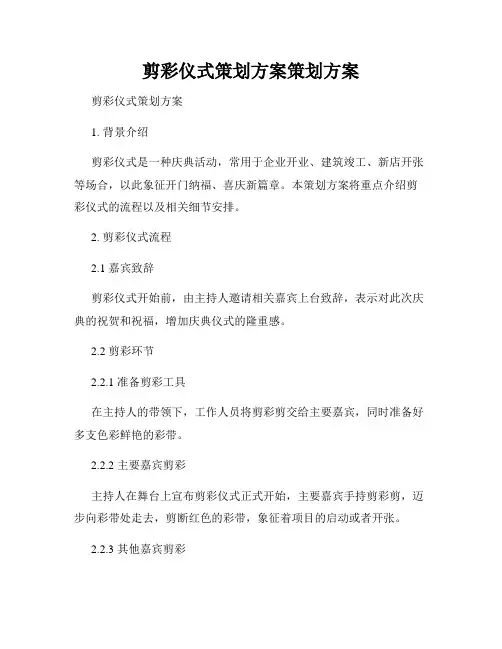 剪彩仪式策划方案策划方案

剪彩仪式策划方案

1. 背景介绍

剪彩仪式是一种庆典活动，常用于企业开业、建筑竣工、新店开张等场合，以此象征开门纳福、喜庆新篇章。本策划方案将重点介绍剪彩仪式的流程以及相关细节安排。

2. 剪彩仪式流程

2.1 嘉宾致辞

剪彩仪式开始前，由主持人邀请相关嘉宾上台致辞，表示对此次庆典的祝贺和祝福，增加庆典仪式的隆重感。

2.2 剪彩环节

2.2.1 准备剪彩工具

在主持人的带领下，工作人员将剪彩剪交给主要嘉宾，同时准备好多支色彩鲜艳的彩带。

2.2.2 主要嘉宾剪彩

主持人在舞台上宣布剪彩仪式正式开始，主要嘉宾手持剪彩剪，迈步向彩带处走去，剪断红色的彩带，象征着项目的启动或者开张。

2.2.3 其他嘉宾剪彩